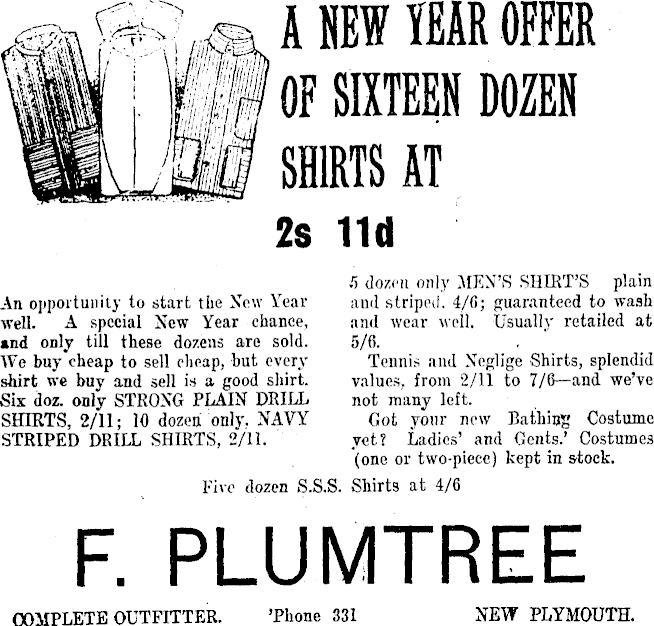 A NEW YEAR OFFER OF SIXTEEN DOZEN SHIRTS AT

2s 11d

An opportunity to start the New Year well. A special New Year chance, and only till these dozens are sold. We buy cheap to sell cheap, but every shirt we buy and sell is a good shirt. Six doz. only STRONG PLAIN DRILL SHIRTS, 2/11; 10 dozen only, NAVY STRIPED DRILL SHIRTS, 2/11.

5 dozen only MEN'S SHIRT'S plain and striped, 4/6; guaranteed to wash and wear well. Usually retailed at 5/6.

Tennis and Neglige Shirts, splendid values, from 2/11 to 7/6—and we've not many left.

Got your new Bathing Costume yet? Ladies' and Gents.' Costumes (one or two-piece) kept in stock.

Five dozen S.S.S. Shirts at 4/6

F. PLUMTREE

COMPLETE OUTFITTER. 'Phone 331 NEW PLYMOUTH.